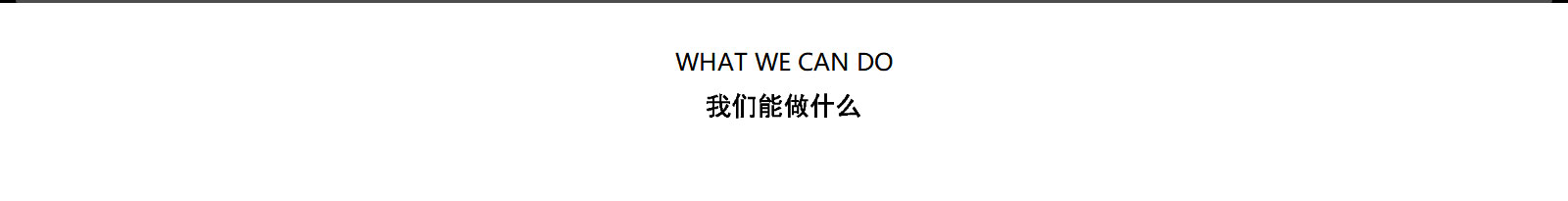 WHAT WE CAN DO
我们能做什么